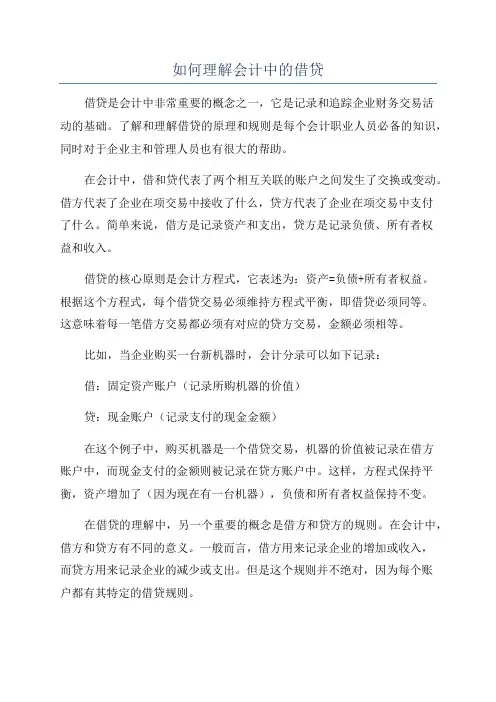 如何理解会计中的借贷

借贷是会计中非常重要的概念之一，它是记录和追踪企业财务交易活动的基础。了解和理解借贷的原理和规则是每个会计职业人员必备的知识，同时对于企业主和管理人员也有很大的帮助。

在会计中，借和贷代表了两个相互关联的账户之间发生了交换或变动。借方代表了企业在项交易中接收了什么，贷方代表了企业在项交易中支付了什么。简单来说，借方是记录资产和支出，贷方是记录负债、所有者权益和收入。

借贷的核心原则是会计方程式，它表述为：资产=负债+所有者权益。根据这个方程式，每个借贷交易必须维持方程式平衡，即借贷必须同等。这意味着每一笔借方交易都必须有对应的贷方交易，金额必须相等。

比如，当企业购买一台新机器时，会计分录可以如下记录：

借：固定资产账户（记录所购机器的价值）

贷：现金账户（记录支付的现金金额）

在这个例子中，购买机器是一个借贷交易，机器的价值被记录在借方账户中，而现金支付的金额则被记录在贷方账户中。这样，方程式保持平衡，资产增加了（因为现在有一台机器），负债和所有者权益保持不变。

在借贷的理解中，另一个重要的概念是借方和贷方的规则。在会计中，借方和贷方有不同的意义。一般而言，借方用来记录企业的增加或收入，而贷方用来记录企业的减少或支出。但是这个规则并不绝对，因为每个账户都有其特定的借贷规则。